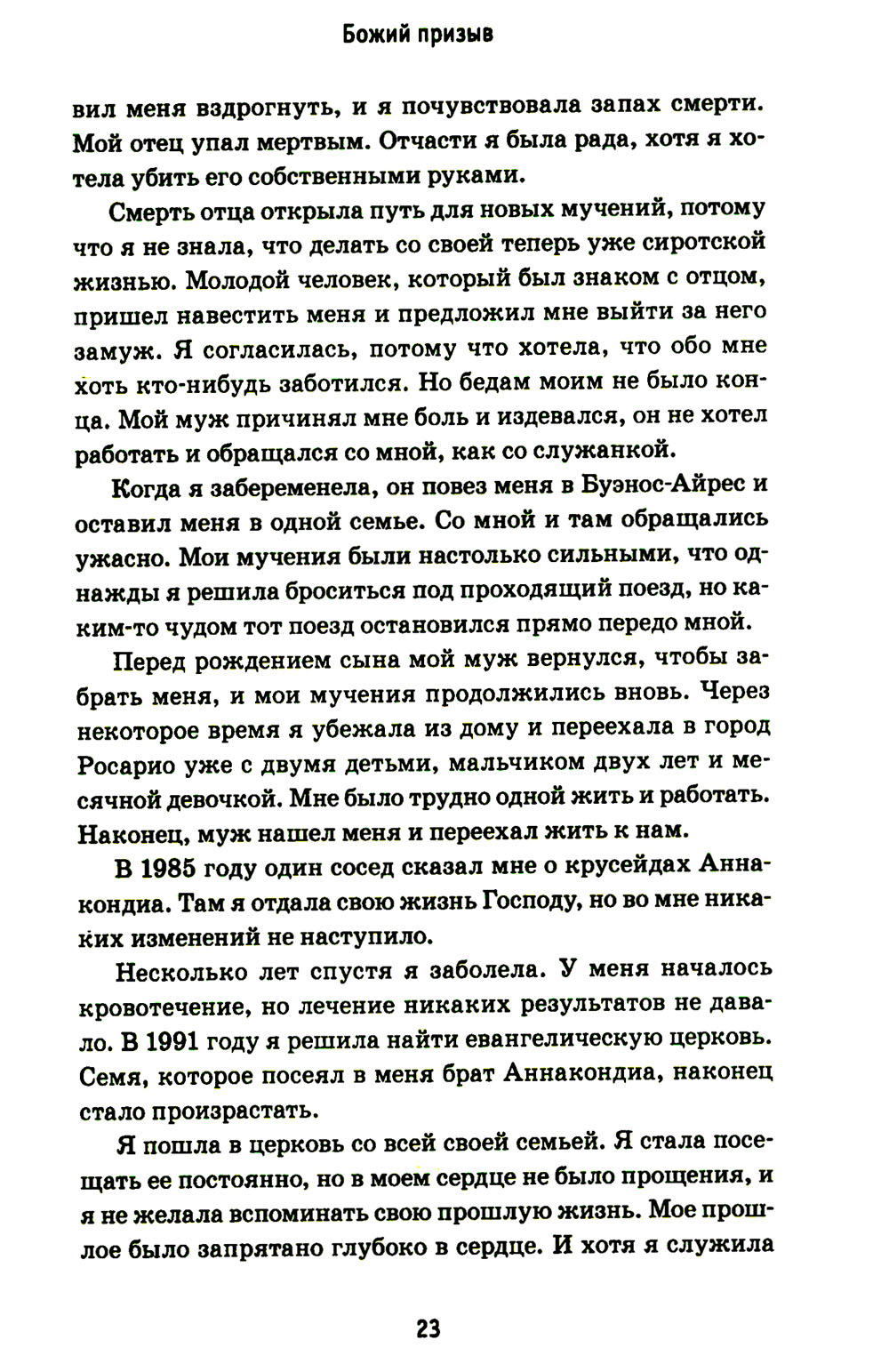 Божий призыв

вил меня вздрогнуть, и я почувствовала запах смерти. Мой отец упал мертвым. Отчасти я была рада, хотя я хотела убить его собственными руками.

Смерть отца открыла путь для новых мучений, потому что я не знала, что делать со своей теперь уже сиротской жизнью. Молодой человек, который был знаком с отцом, пришел навестить меня и предложил мне выйти за него замуж. Я согласилась, потому что хотела, что обо мне хоть кто-нибудь заботился. Но бедам моим не было конца. Мой муж причинял мне боль и издевался, он не хотел работать и обращался со мной, как со служанкой.

Когда я забеременела, он повез меня в Буэнос-Айрес и оставил меня в одной семье. Со мной и там обращались ужасно. Мои мучения были настолько сильными, что однажды я решила броситься под проходящий поезд, но каким-то чудом тот поезд остановился прямо передо мной.

Перед рождением сына мой муж вернулся, чтобы забрать меня, и мои мучения продолжились вновь. Через некоторое время я убежала из дому и переехала в город Росарио уже с двумя детьми, мальчиком двух лет и месячной девочкой. Мне было трудно одной жить и работать. Наконец, муж нашел меня и переехал жить к нам.

В 1985 году один сосед сказал мне о крусейдах Аннакондиа. Там я отдала свою жизнь Господу, но во мне никаких изменений не наступило.

Несколько лет спустя я заболела. У меня началось кровотечение, но лечение никаких результатов не давало. В 1991 году я решила найти евангелическую церковь. Семя, которое посеял в меня брат Аннакондиа, наконец стало произрастать.

Я пошла в церковь со всей своей семьей. Я стала посещать ее постоянно, но в моем сердце не было прощения, и я не желала вспоминать свою прошлую жизнь. Мое прошлое было запрятано глубоко в сердце. И хотя я служила

23